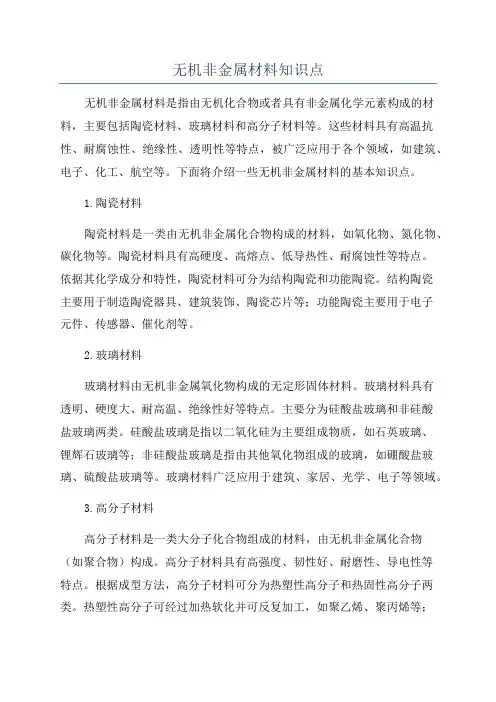 无机非金属材料知识点

无机非金属材料是指由无机化合物或者具有非金属化学元素构成的材料，主要包括陶瓷材料、玻璃材料和高分子材料等。这些材料具有高温抗性、耐腐蚀性、绝缘性、透明性等特点，被广泛应用于各个领域，如建筑、电子、化工、航空等。下面将介绍一些无机非金属材料的基本知识点。

1.陶瓷材料

陶瓷材料是一类由无机非金属化合物构成的材料，如氧化物、氮化物、碳化物等。陶瓷材料具有高硬度、高熔点、低导热性、耐腐蚀性等特点。依据其化学成分和特性，陶瓷材料可分为结构陶瓷和功能陶瓷。结构陶瓷主要用于制造陶瓷器具、建筑装饰、陶瓷芯片等；功能陶瓷主要用于电子元件、传感器、催化剂等。

2.玻璃材料

玻璃材料由无机非金属氧化物构成的无定形固体材料。玻璃材料具有透明、硬度大、耐高温、绝缘性好等特点。主要分为硅酸盐玻璃和非硅酸盐玻璃两类。硅酸盐玻璃是指以二氧化硅为主要组成物质，如石英玻璃、锂辉石玻璃等；非硅酸盐玻璃是指由其他氧化物组成的玻璃，如硼酸盐玻璃、硫酸盐玻璃等。玻璃材料广泛应用于建筑、家居、光学、电子等领域。

3.高分子材料

高分子材料是一类大分子化合物组成的材料，由无机非金属化合物（如聚合物）构成。高分子材料具有高强度、韧性好、耐磨性、导电性等特点。根据成型方法，高分子材料可分为热塑性高分子和热固性高分子两类。热塑性高分子可经过加热软化并可反复加工，如聚乙烯、聚丙烯等；